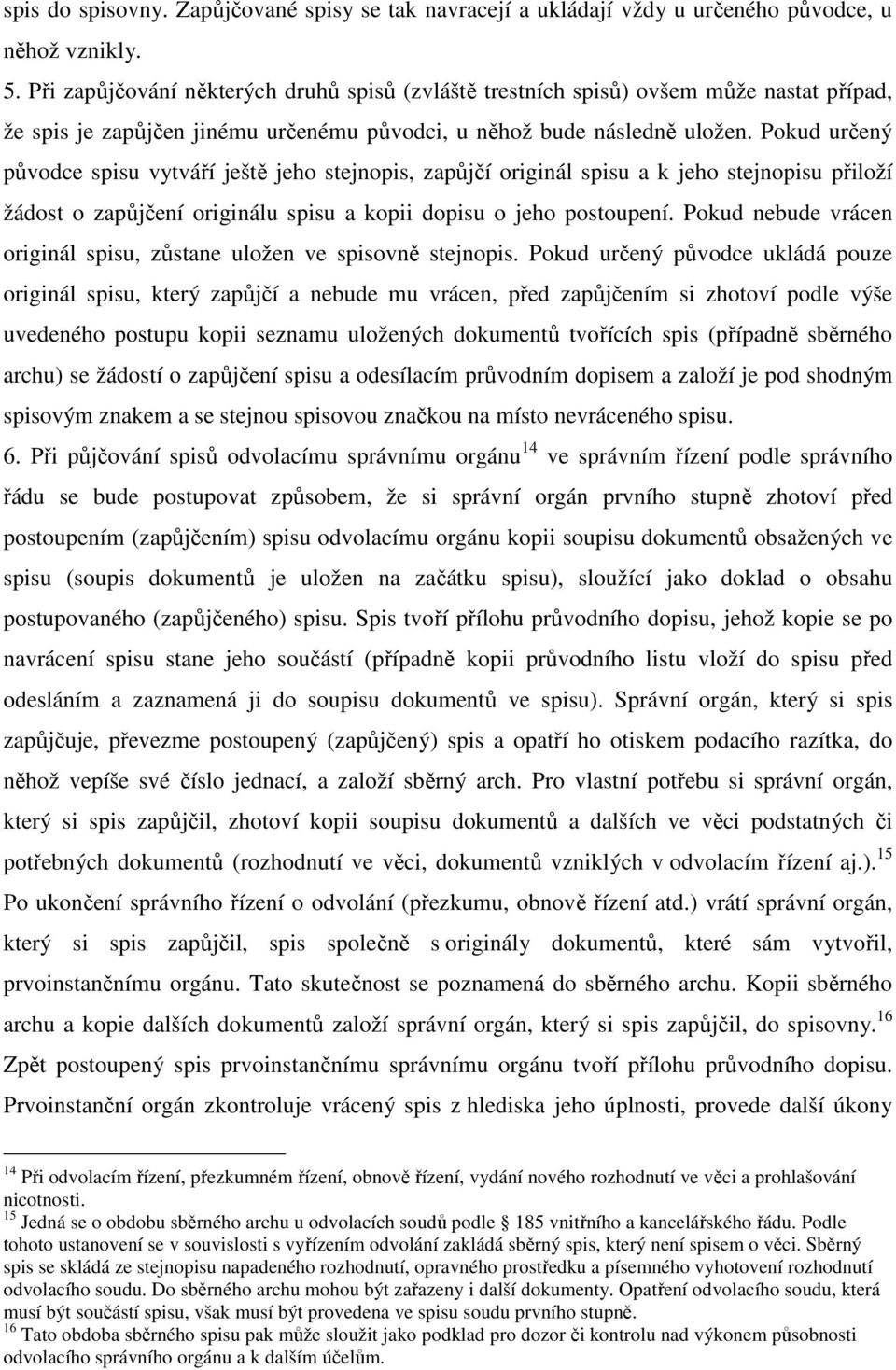 spis do spisovny. Zapůjčované spisy se tak navracejí a ukládají vždy u určeného původce, u něhož vznikly.
5. Při zapůjčování některých druhů spisů (zvláště trestních spisů) ovšem může nastat případ, že spis je zapůjčen jinému určenému původci, u něhož bude následně uložen. Pokud určený původce spisu vytváří ještě jeho stejnopis, zapůjčí originál spisu a k jeho stejnopisu přiloží žádost o zapůjčení originálu spisu a kopii dopisu o jeho postoupení. Pokud nebude vrácen originál spisu, zůstane uložen ve spisovně stejnopis. Pokud určený původce ukládá pouze originál spisu, který zapůjčí a nebude mu vrácen, před zapůjčením si zhotoví podle výše uvedeného postupu kopii seznamu uložených dokumentů tvořících spis (případně sběrného archu) se žádostí o zapůjčení spisu a odesílacím průvodním dopisem a založí je pod shodným spisovým znakem a se stejnou spisovou značkou na místo nevráceného spisu.
6. Při půjčování spisů odvolacímu správnímu orgánu$^{14}$ ve správním řízení podle správního řádu se bude postupovat způsobem, že si správní orgán prvního stupně zhotoví před postoupením (zapůjčením) spisu odvolacímu orgánu kopii soupisu dokumentů obsažených ve spisu (soupis dokumentů je uložen na začátku spisu), sloužící jako doklad o obsahu postupovaného (zapůjčeného) spisu. Spis tvoří přílohu průvodního dopisu, jehož kopie se po navrácení spisu stane jeho součástí (případně kopii průvodního listu vloží do spisu před odesláním a zaznamená ji do soupisu dokumentů ve spisu). Správní orgán, který si spis zapůjčuje, převezme postoupený (zapůjčený) spis a opatří ho otiskem podacího razítka, do něhož vepíše své číslo jednací, a založí sběrný arch. Pro vlastní potřebu si správní orgán, který si spis zapůjčil, zhotoví kopii soupisu dokumentů a dalších ve věci podstatných či potřebných dokumentů (rozhodnutí ve věci, dokumentů vzniklých v odvolacím řízení aj.).$^{15}$ Po ukončení správního řízení o odvolání (přezkumu, obnově řízení atd.) vrátí správní orgán, který si spis zapůjčil, spis společně s originály dokumentů, které sám vytvořil, prvoinstančnímu orgánu. Tato skutečnost se poznamená do sběrného archu. Kopii sběrného archu a kopie dalších dokumentů založí správní orgán, který si spis zapůjčil, do spisovny.$^{16}$ Zpět postoupený spis prvoinstančnímu správnímu orgánu tvoří přílohu průvodního dopisu. Prvoinstanční orgán zkontroluje vrácený spis z hlediska jeho úplnosti, provede další úkony

$^{14}$ Při odvolacím řízení, přezkumném řízení, obnově řízení, vydání nového rozhodnutí ve věci a prohlašování nicotnosti.
$^{15}$ Jedná se o obdobu sběrného archu u odvolacích soudů podle § 185 vnitřního a kancelářského řádu. Podle tohoto ustanovení se v souvislosti s vyřízením odvolání zakládá sběrný spis, který není spisem o věci. Sběrný spis se skládá ze stejnopisu napadeného rozhodnutí, opravného prostředku a písemného vyhotovení rozhodnutí odvolacího soudu. Do sběrného archu mohou být zařazeny i další dokumenty. Opatření odvolacího soudu, která musí být součástí spisu, však musí být provedena ve spisu soudu prvního stupně.
$^{16}$ Tato obdoba sběrného spisu pak může sloužit jako podklad pro dozor či kontrolu nad výkonem působnosti odvolacího správního orgánu a k dalším účelům.